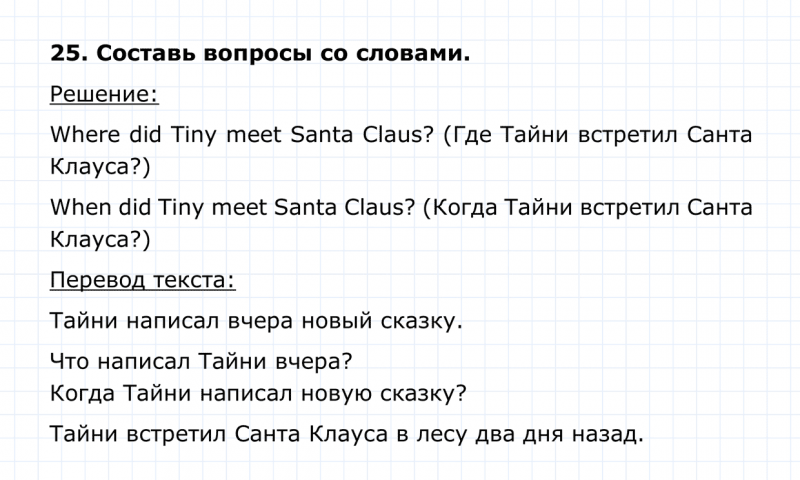 25. Составь вопросы со словами.

Решение:

Where did Tiny meet Santa Claus? (Где Тайни встретил Санта Клауса?)

When did Tiny meet Santa Claus? (Когда Тайни встретил Санта Клауса?)

Перевод текста:

Тайни написал вчера новый сказку.

Что написал Тайни вчера?
Когда Тайни написал новую сказку?

Тайни встретил Санта Клауса в лесу два дня назад.